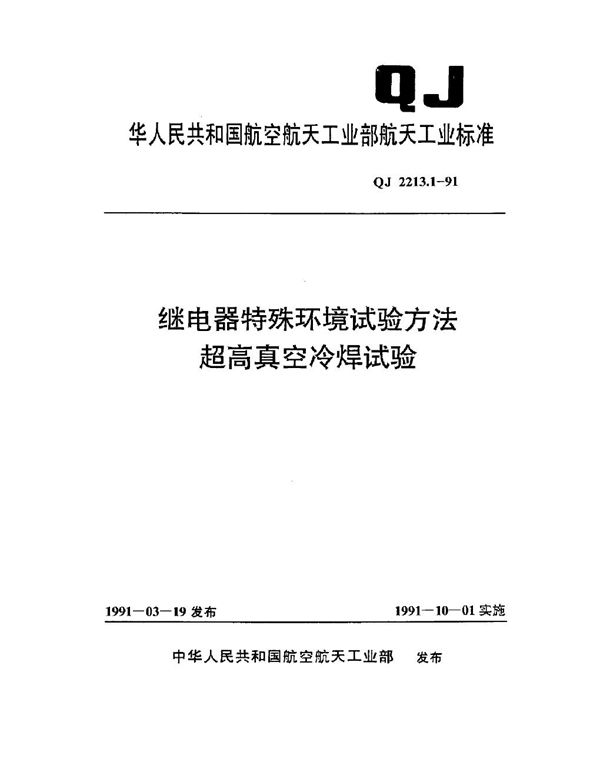 QJ

华人民共和国航空航天工业部航天工业标准

QJ 2213.1-91

继电器特殊环境试验方法
超高真空冷焊试验

1991—03—19 发布

1991—10—01 实施

中华人民共和国航空航天工业部 发布